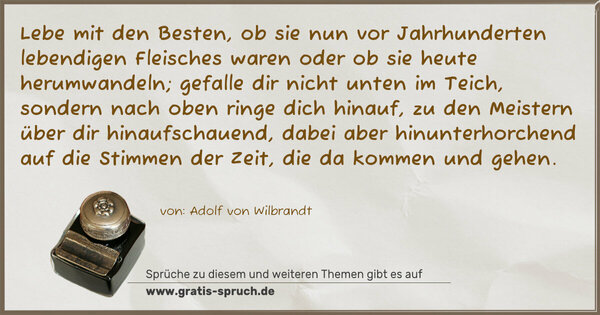 Lebe mit den Besten, ob sie nun vor Jahrhunderten lebendigen Fleisches waren oder ob sie heute herumwandeln; gefalle dir nicht unten im Teich, sondern nach oben ringe dich hinauf, zu den Meistern über dir hinaufschauend, dabei aber hinunterhorchend auf die Stimmen der Zeit, die da kommen und gehen.

von: Adolf von Wilbrandt

Sprüche zu diesem und weiteren Themen gibt es auf
www.gratis-spruch.de